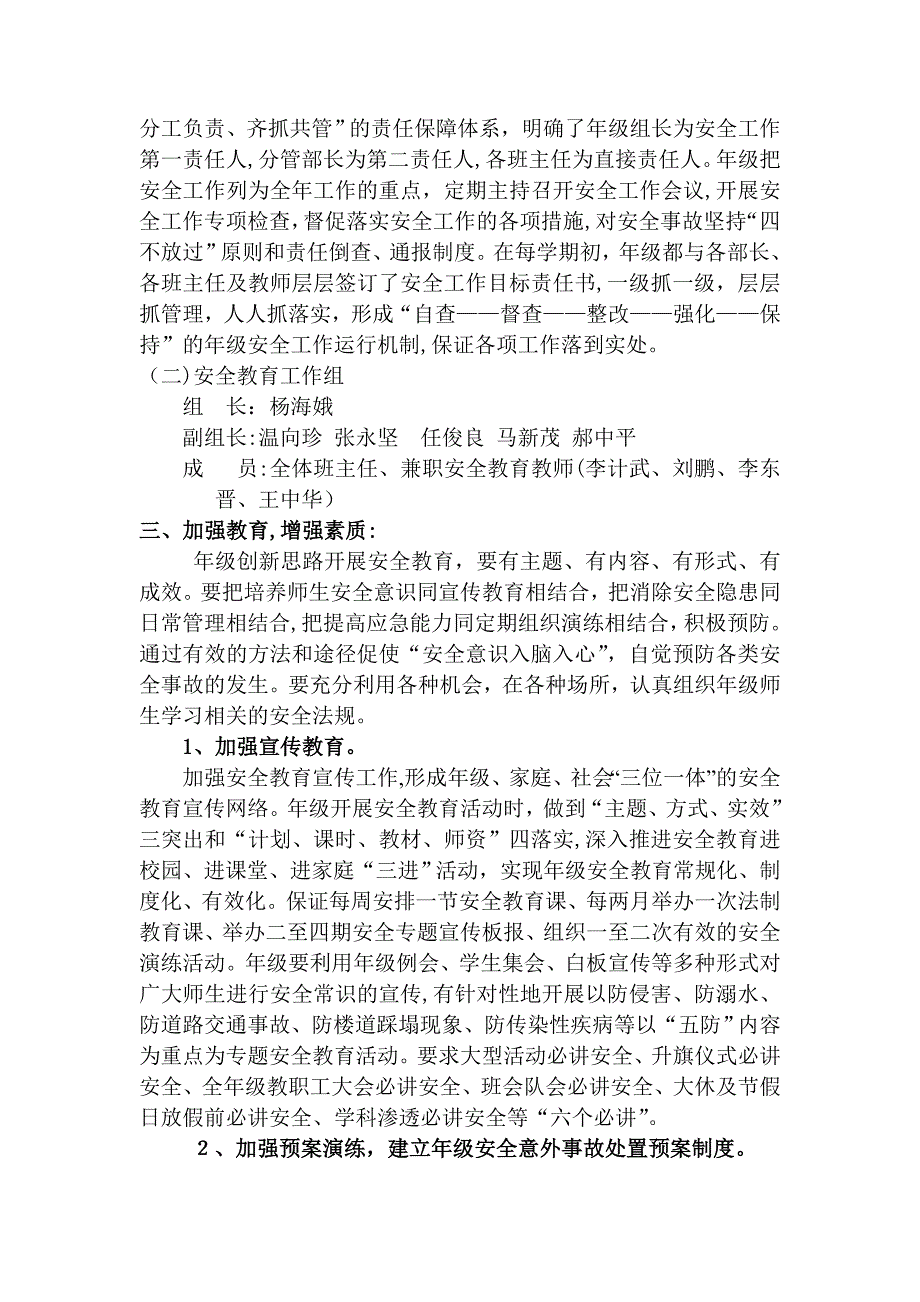 分工负责、齐抓共管”的责任保障体系，明确了年级组长为安全工作第一责任人,分管部长为第二责任人,各班主任为直接责任人。年级把安全工作列为全年工作的重点，定期主持召开安全工作会议,开展安全工作专项检查,督促落实安全工作的各项措施,对安全事故坚持“四不放过”原则和责任倒查、通报制度。在每学期初，年级都与各部长、各班主任及教师层层签订了安全工作目标责任书,一级抓一级，层层抓管理，人人抓落实，形成“自查——督查——整改——强化——保持”的年级安全工作运行机制,保证各项工作落到实处。

（二)安全教育工作组

组　长：杨海娥

副组长:温向珍 张永坚　任俊良 马新茂 郝中平

成　　员:全体班主任、兼职安全教育教师(李计武、刘鹏、李东晋、王中华）

三、加强教育,增强素质:

年级创新思路开展安全教育，要有主题、有内容、有形式、有成效。要把培养师生安全意识同宣传教育相结合，把消除安全隐患同日常管理相结合,把提高应急能力同定期组织演练相结合，积极预防。通过有效的方法和途径促使“安全意识入脑入心”，自觉预防各类安全事故的发生。要充分利用各种机会，在各种场所，认真组织年级师生学习相关的安全法规。

1、加强宣传教育。

加强安全教育宣传工作,形成年级、家庭、社会“三位一体”的安全教育宣传网络。年级开展安全教育活动时，做到“主题、方式、实效”三突出和“计划、课时、教材、师资”四落实,深入推进安全教育进校园、进课堂、进家庭“三进”活动，实现年级安全教育常规化、制度化、有效化。保证每周安排一节安全教育课、每两月举办一次法制教育课、举办二至四期安全专题宣传板报、组织一至二次有效的安全演练活动。年级要利用年级例会、学生集会、白板宣传等多种形式对广大师生进行安全常识的宣传,有针对性地开展以防侵害、防溺水、防道路交通事故、防楼道踩塌现象、防传染性疾病等以“五防”内容为重点为专题安全教育活动。要求大型活动必讲安全、升旗仪式必讲安全、全年级教职工大会必讲安全、班会队会必讲安全、大休及节假日放假前必讲安全、学科渗透必讲安全等“六个必讲”。

2、加强预案演练，建立年级安全意外事故处置预案制度。